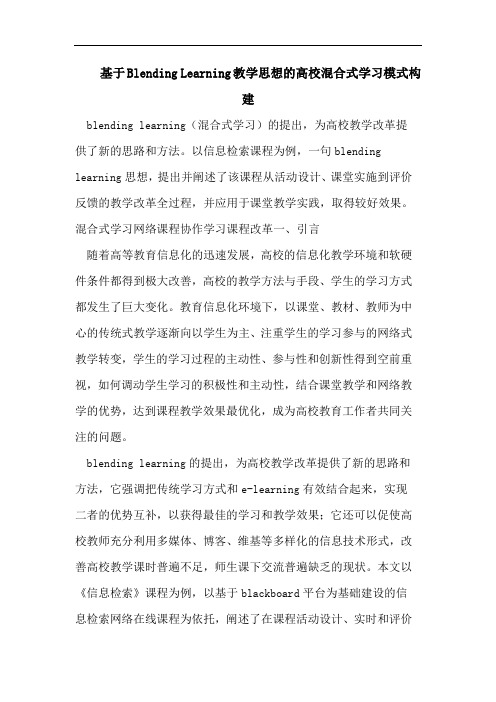 基于Blending Learning教学思想的高校混合式学习模式构建

blending learning（混合式学习）的提出，为高校教学改革提供了新的思路和方法。以信息检索课程为例，一句blending learning思想，提出并阐述了该课程从活动设计、课堂实施到评价反馈的教学改革全过程，并应用于课堂教学实践，取得较好效果。混合式学习网络课程协作学习课程改革一、引言

随着高等教育信息化的迅速发展，高校的信息化教学环境和软硬件条件都得到极大改善，高校的教学方法与手段、学生的学习方式都发生了巨大变化。教育信息化环境下，以课堂、教材、教师为中心的传统式教学逐渐向以学生为主、注重学生的学习参与的网络式教学转变，学生的学习过程的主动性、参与性和创新性得到空前重视，如何调动学生学习的积极性和主动性，结合课堂教学和网络教学的优势，达到课程教学效果最优化，成为高校教育工作者共同关注的问题。

blending learning的提出，为高校教学改革提供了新的思路和方法，它强调把传统学习方式和e-learning有效结合起来，实现二者的优势互补，以获得最佳的学习和教学效果；它还可以促使高校教师充分利用多媒体、博客、维基等多样化的信息技术形式，改善高校教学课时普遍不足，师生课下交流普遍缺乏的现状。本文以《信息检索》课程为例，以基于blackboard平台为基础建设的信息检索网络在线课程为依托，阐述了在课程活动设计、实时和评价